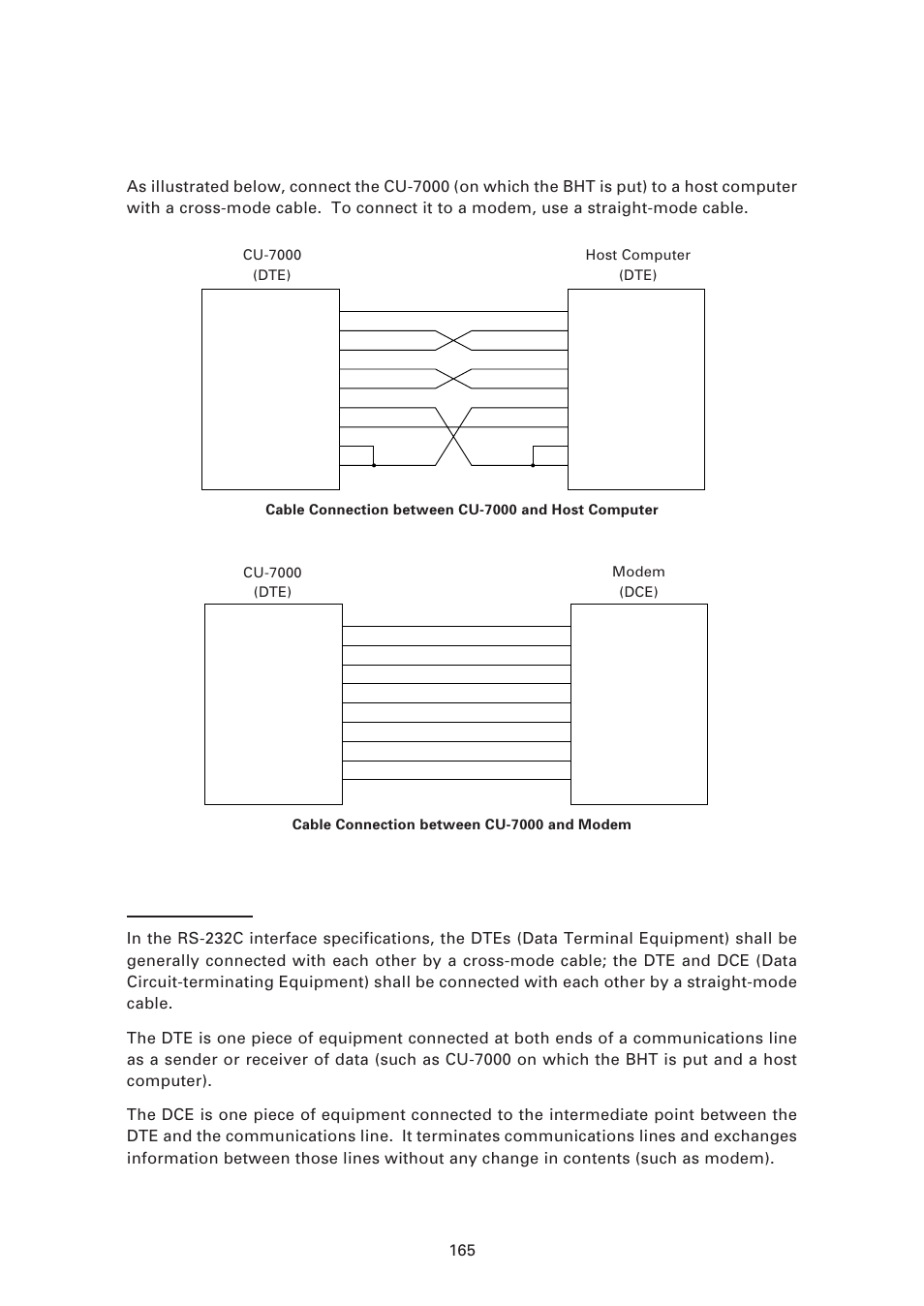 As illustrated below, connect the CU-7000 (on which the BHT is put) to a host computer with a cross-mode cable. To connect it to a modem, use a straight-mode cable.

CU-7000
(DTE)

Host Computer
(DTE)

Cable Connection between CU-7000 and Host Computer

CU-7000
(DTE)

Modem
(DCE)

Cable Connection between CU-7000 and Modem

In the RS-232C interface specifications, the DTEs (Data Terminal Equipment) shall be generally connected with each other by a cross-mode cable; the DTE and DCE (Data Circuit-terminating Equipment) shall be connected with each other by a straight-mode cable.

The DTE is one piece of equipment connected at both ends of a communications line as a sender or receiver of data (such as CU-7000 on which the BHT is put and a host computer).

The DCE is one piece of equipment connected to the intermediate point between the DTE and the communications line. It terminates communications lines and exchanges information between those lines without any change in contents (such as modem).

165